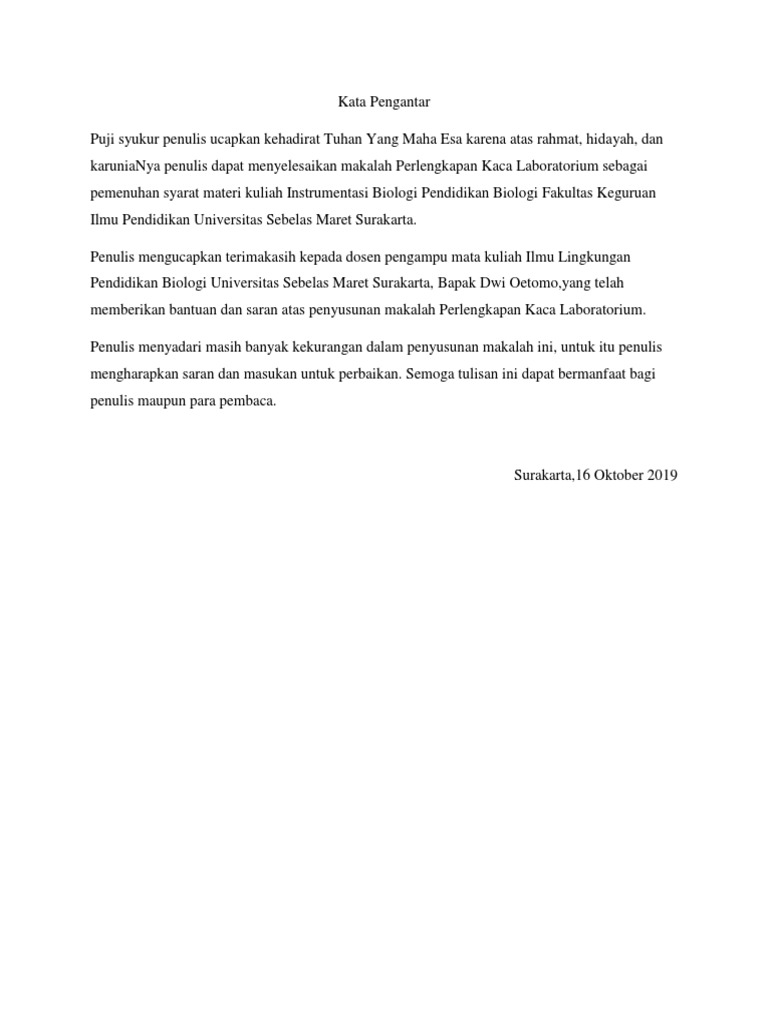 Kata Pengantar

Puji syukur penulis ucapkan kehadirat Tuhan Yang Maha Esa karena atas rahmat, hidayah, dan karuniaNya penulis dapat menyelesaikan makalah Perlengkapan Kaca Laboratorium sebagai pemenuhan syarat materi kuliah Instrumentasi Biologi Pendidikan Biologi Fakultas Keguruan Ilmu Pendidikan Universitas Sebelas Maret Surakarta.

Penulis mengucapkan terimakasih kepada dosen pengampu mata kuliah Ilmu Lingkungan Pendidikan Biologi Universitas Sebelas Maret Surakarta, Bapak Dwi Oetomo,yang telah memberikan bantuan dan saran atas penyusunan makalah Perlengkapan Kaca Laboratorium.

Penulis menyadari masih banyak kekurangan dalam penyusunan makalah ini, untuk itu penulis mengharapkan saran dan masukan untuk perbaikan. Semoga tulisan ini dapat bermanfaat bagi penulis maupun para pembaca.

Surakarta,16 Oktober 2019